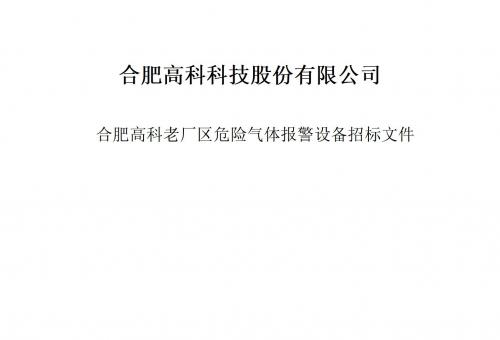 合肥高科科技股份有限公司

合肥高科老厂区危险气体报警设备招标文件